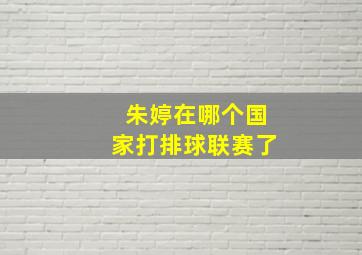 朱婷在哪个国家打排球联赛了